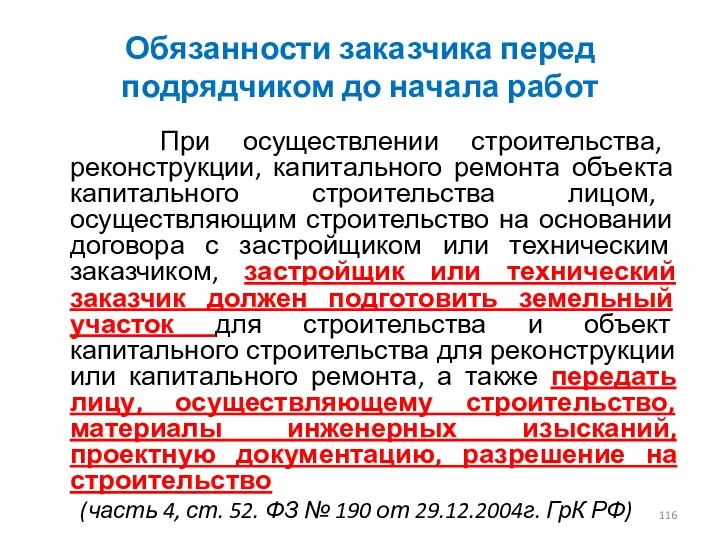 Обязанности заказчика перед подрядчиком до начала работ

При осуществлении строительства, реконструкции, капитального ремонта объекта капитального строительства лицом, осуществляющим строительство на основании договора с застройщиком или техническим заказчиком, застройщик или технический заказчик должен подготовить земельный участок для строительства и объект капитального строительства для реконструкции или капитального ремонта, а также передать лицу, осуществляющему строительство, материалы инженерных изысканий, проектную документацию, разрешение на строительство

(часть 4, ст. 52. ФЗ № 190 от 29.12.2004г. ГрК РФ)

116